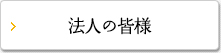 法人の皆様